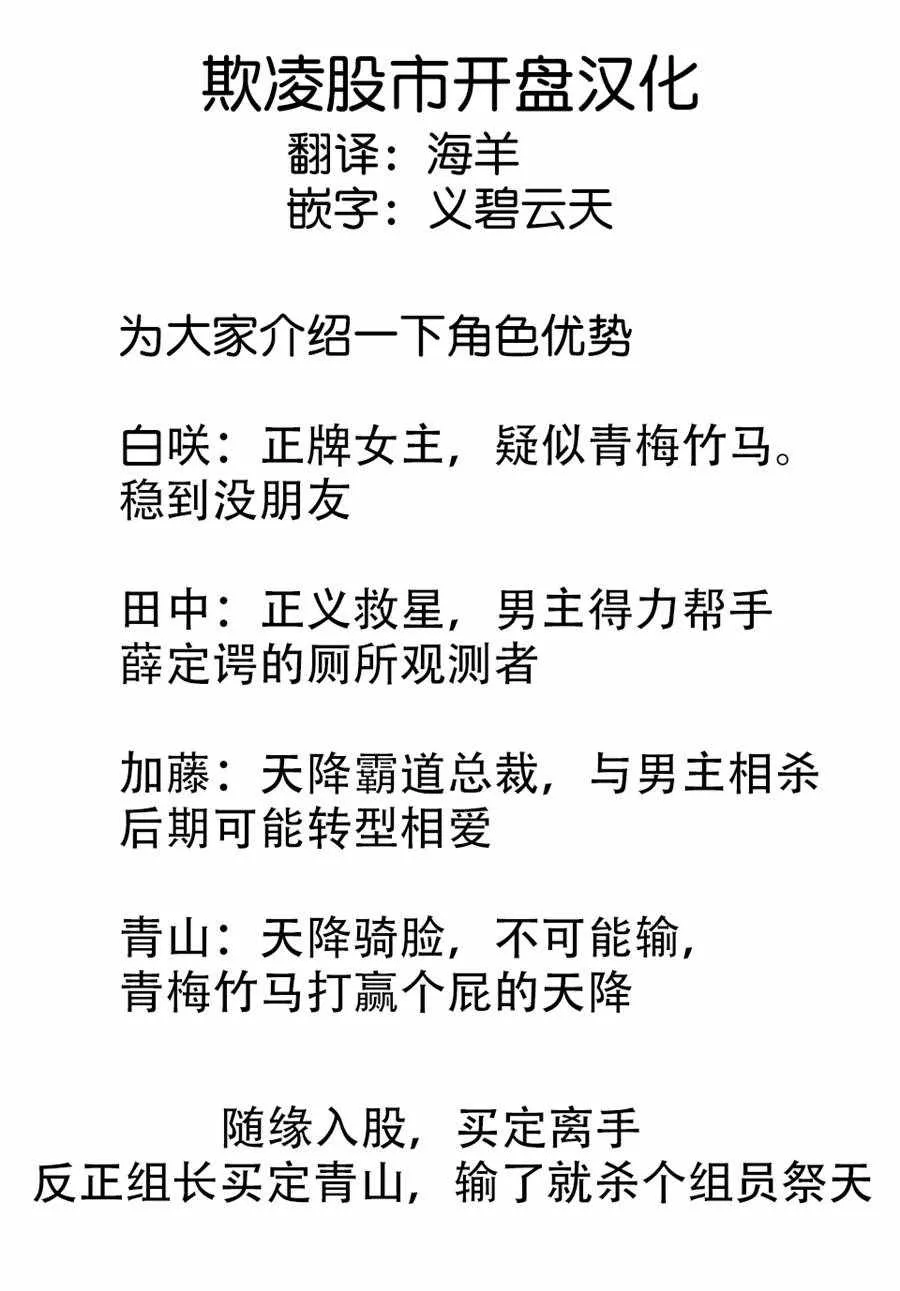 欺凌股市开盘汉化
翻译：海羊
嵌字：义碧云天

为大家介绍一下角色优势

白咲：正牌女主，疑似青梅竹马。
稳到没朋友

田中：正义救星，男主得力帮手
薛定谔的厕所观测者

加藤：天降霸道总裁，与男主相杀
后期可能转型相爱

青山：天降骑脸，不可能输，
青梅竹马打赢个屁的天降

随缘入股，买定离手
反正组长买定青山，输了就杀个组员祭天